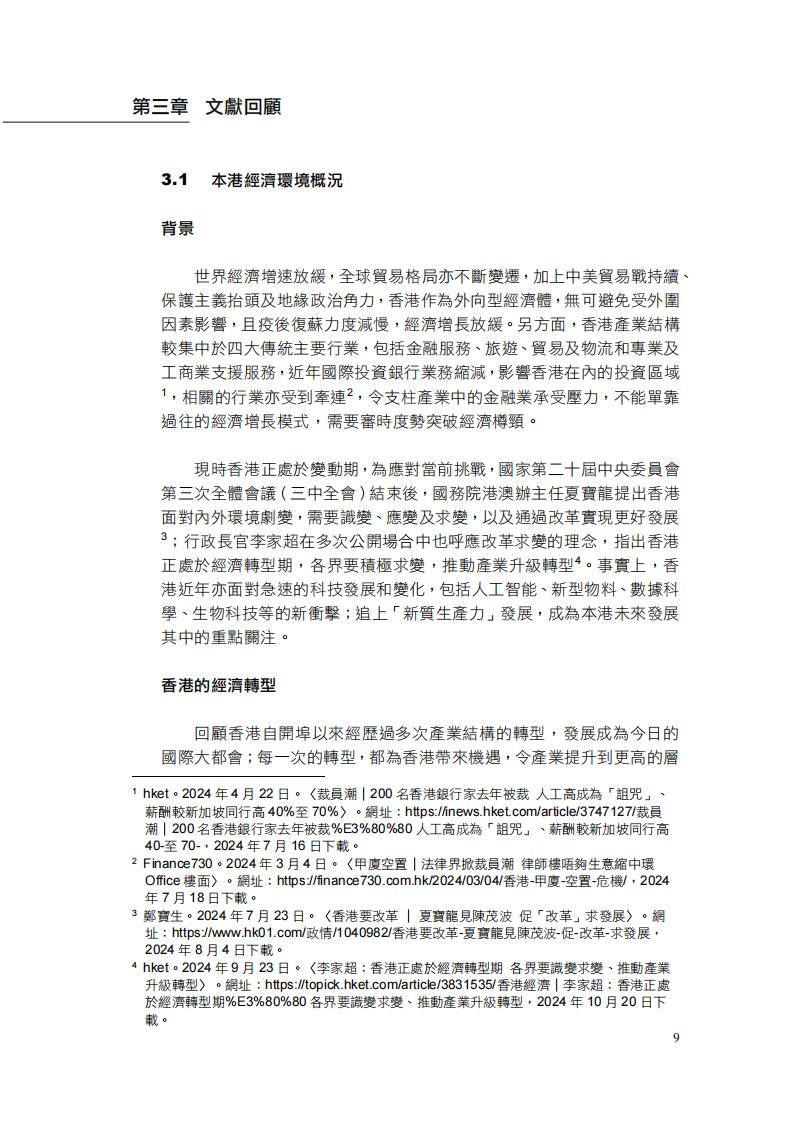 第三章　文獻回顧

3.1　本港經濟環境概況

背景

世界經濟增速放緩，全球貿易格局亦不斷變遷，加上中美貿易戰持續、保護主義抬頭及地緣政治角力，香港作為外向型經濟體，無可避免受外圍因素影響，且疫後復蘇力度減慢，經濟增長放緩。另方面，香港產業結構較集中於四大傳統主要行業，包括金融服務、旅遊、貿易及物流和專業及工商業支援服務，近年國際投資銀行業務縮減，影響香港在內的投資區域$^1$，相關的行業亦受到牽連$^2$，令支柱產業中的金融業承受壓力，不能單靠過往的經濟增長模式，需要審時度勢突破經濟樽頸。

現時香港正處於變動期，為應對當前挑戰，國家第二十屆中央委員會第三次全體會議（三中全會）結束後，國務院港澳辦主任夏寶龍提出香港面對內外環境劇變，需要識變、應變及求變，以及通過改革實現更好發展$^3$；行政長官李家超在多次公開場合中也呼應改革求變的理念，指出香港正處於經濟轉型期，各界要積極求變，推動產業升級轉型$^4$。事實上，香港近年亦面對急速的科技發展和變化，包括人工智能、新型物料、數據科學、生物科技等的新衝擊；追上「新質生產力」發展，成為本港未來發展其中的重點關注。

香港的經濟轉型

回顧香港自開埠以來經歷過多次產業結構的轉型，發展成為今日的國際大都會；每一次的轉型，都為香港帶來機遇，令產業提升到更高的層

$^1$ hket。2024 年 4 月 22 日。〈裁員潮｜200 名香港銀行家去年被裁 人工高成為「詛咒」、薪酬較新加坡同行高 40%至 70%〉。網址：https://inews.hket.com/article/3747127/裁員潮｜200 名香港銀行家去年被裁%E3%80%80 人工高成為「詛咒」、薪酬較新加坡同行高 40-至 70-，2024 年 7 月 16 日下載。
$^2$ Finance730。2024 年 3 月 4 日。〈甲廈空置｜法律界掀裁員潮 律師樓唔夠生意縮中環 Office 樓面〉。網址：https://finance730.com.hk/2024/03/04/香港-甲廈-空置-危機/，2024 年 7 月 18 日下載。
$^3$ 鄭寶生。2024 年 7 月 23 日。〈香港要改革 ｜ 夏寶龍見陳茂波 促「改革」求發展〉。網址：https://www.hk01.com/政情/1040982/香港要改革-夏寶龍見陳茂波-促-改革-求發展，2024 年 8 月 4 日下載。
$^4$ hket。2024 年 9 月 23 日。〈李家超：香港正處於經濟轉型期 各界要識變求變、推動產業升級轉型〉。網址：https://topick.hket.com/article/3831535/香港經濟｜李家超：香港正處於經濟轉型期%E3%80%80 各界要識變求變、推動產業升級轉型，2024 年 10 月 20 日下載。

9